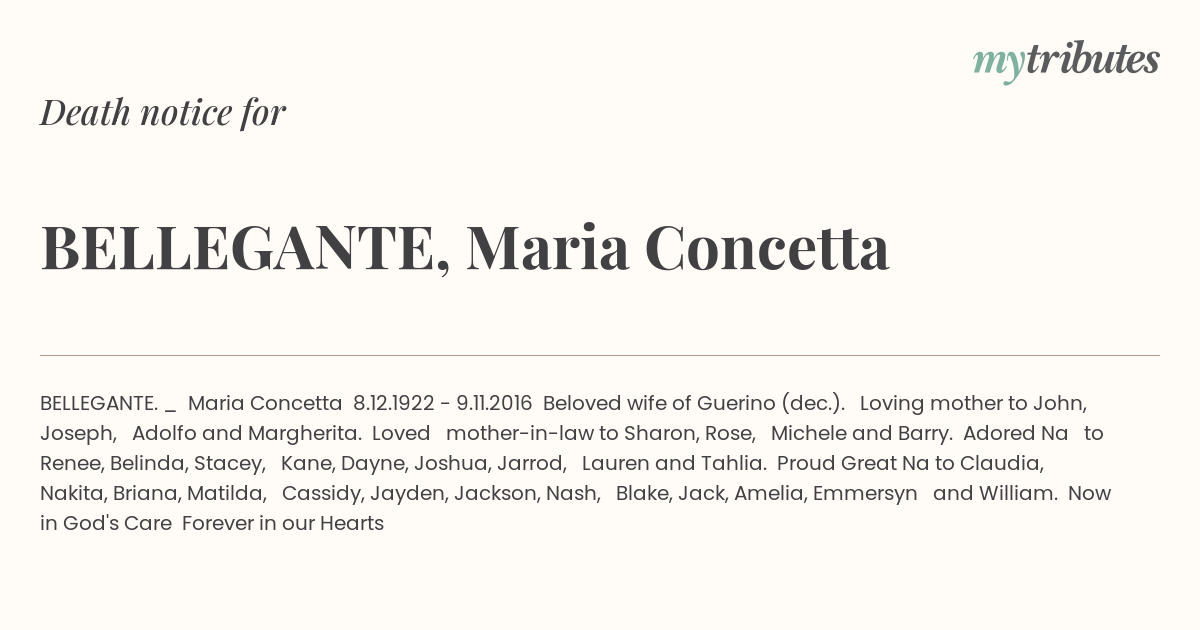 mytributes

Death notice for

BELLEGANTE, Maria Concetta

BELLEGANTE. _ Maria Concetta 8.12.1922 - 9.11.2016 Beloved wife of Guerino (dec.). Loving mother to John, Joseph, Adolfo and Margherita. Loved mother-in-law to Sharon, Rose, Michele and Barry. Adored Na to Renee, Belinda, Stacey, Kane, Dayne, Joshua, Jarrod, Lauren and Tahlia. Proud Great Na to Claudia, Nakita, Briana, Matilda, Cassidy, Jayden, Jackson, Nash, Blake, Jack, Amelia, Emmersyn and William. Now in God's Care Forever in our Hearts